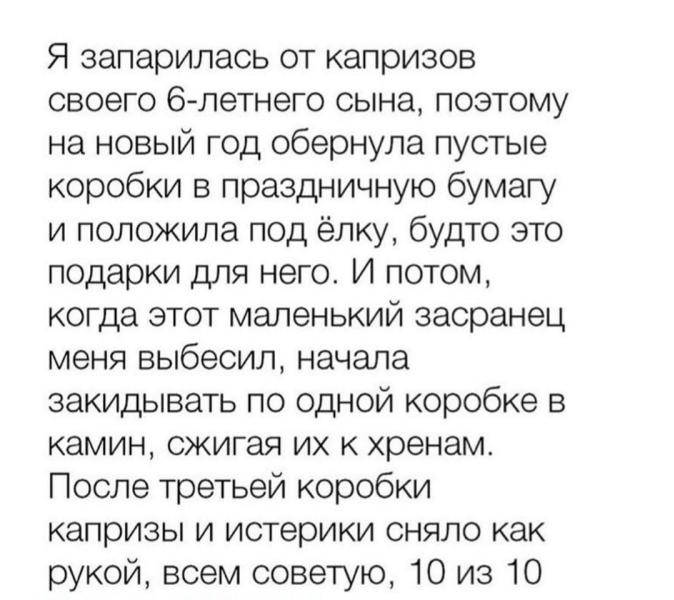 Я запарилась от капризов своего 6-летнего сына, поэтому на новый год обернула пустые коробки в праздничную бумагу и положила под ёлку, будто это подарки для него. И потом, когда этот маленький засранец меня выбесил, начала закидывать по одной коробке в камин, сжигая их к хренам. После третьей коробки капризы и истерики сняло как рукой, всем советую, 10 из 10